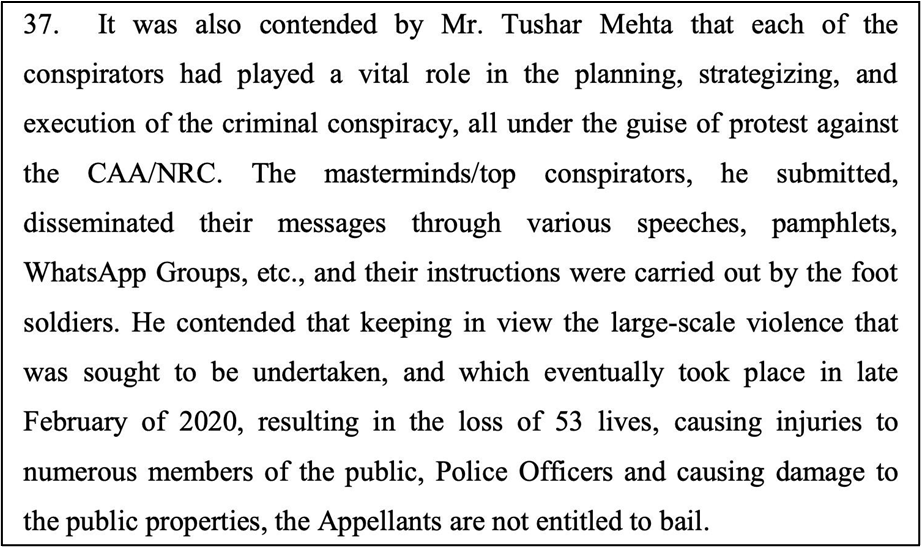 37. It was also contended by Mr. Tushar Mehta that each of the conspirators had played a vital role in the planning, strategizing, and execution of the criminal conspiracy, all under the guise of protest against the CAA/NRC. The masterminds/top conspirators, he submitted, disseminated their messages through various speeches, pamphlets, WhatsApp Groups, etc., and their instructions were carried out by the foot soldiers. He contended that keeping in view the large-scale violence that was sought to be undertaken, and which eventually took place in late February of 2020, resulting in the loss of 53 lives, causing injuries to numerous members of the public, Police Officers and causing damage to the public properties, the Appellants are not entitled to bail.